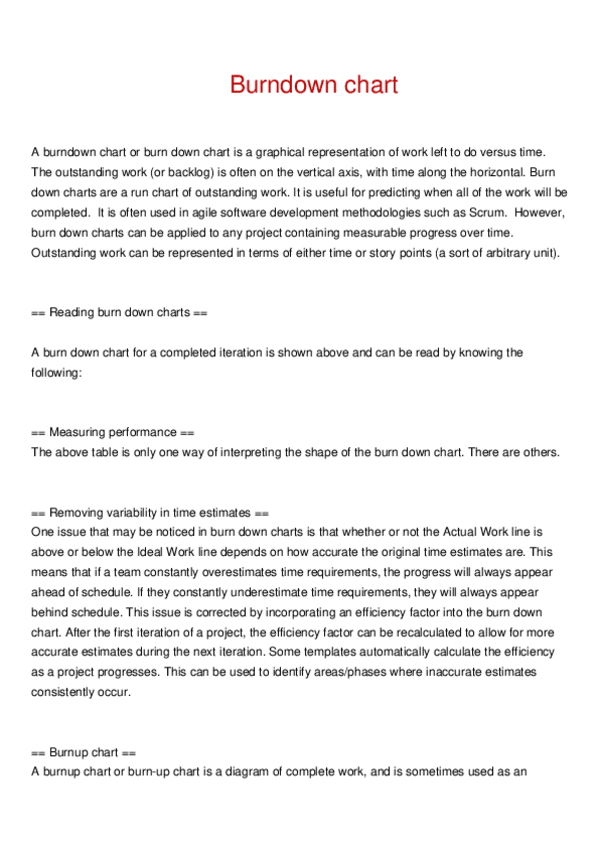 Burndown chart

A burndown chart or burn down chart is a graphical representation of work left to do versus time. The outstanding work (or backlog) is often on the vertical axis, with time along the horizontal. Burn down charts are a run chart of outstanding work. It is useful for predicting when all of the work will be completed. It is often used in agile software development methodologies such as Scrum. However, burn down charts can be applied to any project containing measurable progress over time. Outstanding work can be represented in terms of either time or story points (a sort of arbitrary unit).

== Reading burn down charts ==

A burn down chart for a completed iteration is shown above and can be read by knowing the following:

== Measuring performance ==
The above table is only one way of interpreting the shape of the burn down chart. There are others.

== Removing variability in time estimates ==
One issue that may be noticed in burn down charts is that whether or not the Actual Work line is above or below the Ideal Work line depends on how accurate the original time estimates are. This means that if a team constantly overestimates time requirements, the progress will always appear ahead of schedule. If they constantly underestimate time requirements, they will always appear behind schedule. This issue is corrected by incorporating an efficiency factor into the burn down chart. After the first iteration of a project, the efficiency factor can be recalculated to allow for more accurate estimates during the next iteration. Some templates automatically calculate the efficiency as a project progresses. This can be used to identify areas/phases where inaccurate estimates consistently occur.

== Burnup chart ==
A burnup chart or burn-up chart is a diagram of complete work, and is sometimes used as an